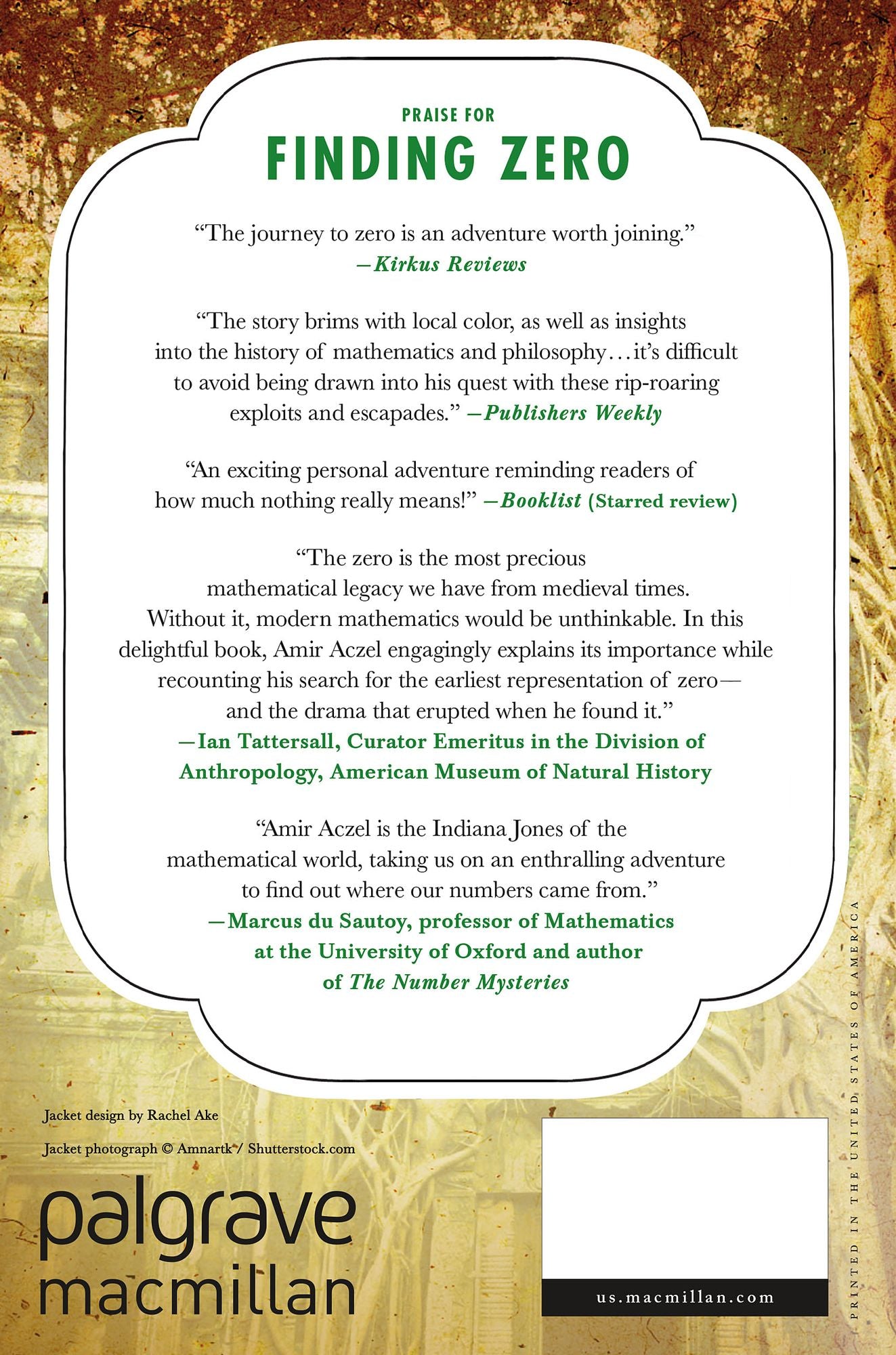 PRAISE FOR

FINDING ZERO

"The journey to zero is an adventure worth joining."
—Kirkus Reviews

"The story brims with local color, as well as insights into the history of mathematics and philosophy…it's difficult to avoid being drawn into his quest with these rip-roaring exploits and escapades." —Publishers Weekly

"An exciting personal adventure reminding readers of how much nothing really means!" —Booklist (Starred review)

"The zero is the most precious mathematical legacy we have from medieval times. Without it, modern mathematics would be unthinkable. In this delightful book, Amir Aczel engagingly explains its importance while recounting his search for the earliest representation of zero—and the drama that erupted when he found it."
—Ian Tattersall, Curator Emeritus in the Division of Anthropology, American Museum of Natural History

"Amir Aczel is the Indiana Jones of the mathematical world, taking us on an enthralling adventure to find out where our numbers came from."
—Marcus du Sautoy, professor of Mathematics at the University of Oxford and author of The Number Mysteries

Jacket design by Rachel Ake

Jacket photograph © Amnartk / Shutterstock.com

palgrave
macmillan

us.macmillan.com

PRINTED IN THE UNITED STATES OF AMERICA